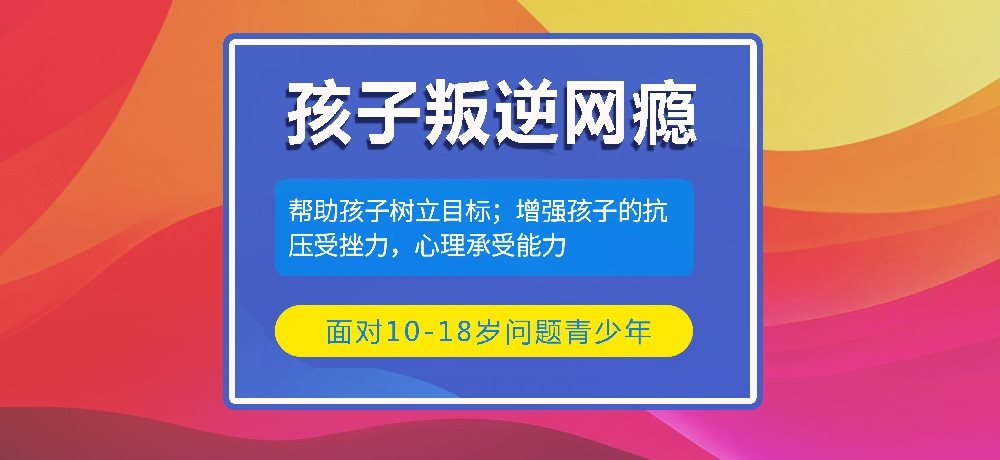 孩子叛逆网瘾

帮助孩子树立目标；增强孩子的抗压受挫力，心理承受能力

面对10-18岁问题青少年